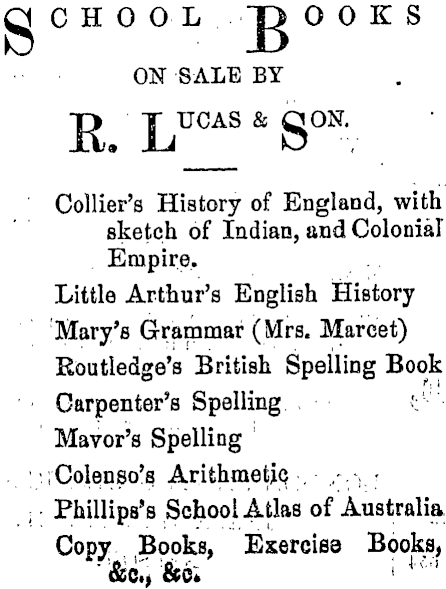 SCHOOL BOOKS
ON SALE BY
R. LUCAS & SON.

Collier's History of England, with sketch of Indian, and Colonial Empire.
Little Arthur's English History
Mary's Grammar (Mrs. Marcet)
Routledge's British Spelling Book
Carpenter's Spelling
Mavor's Spelling
Colenso's Arithmetic
Phillips's School Atlas of Australia
Copy Books, Exercise Books, &c., &c.